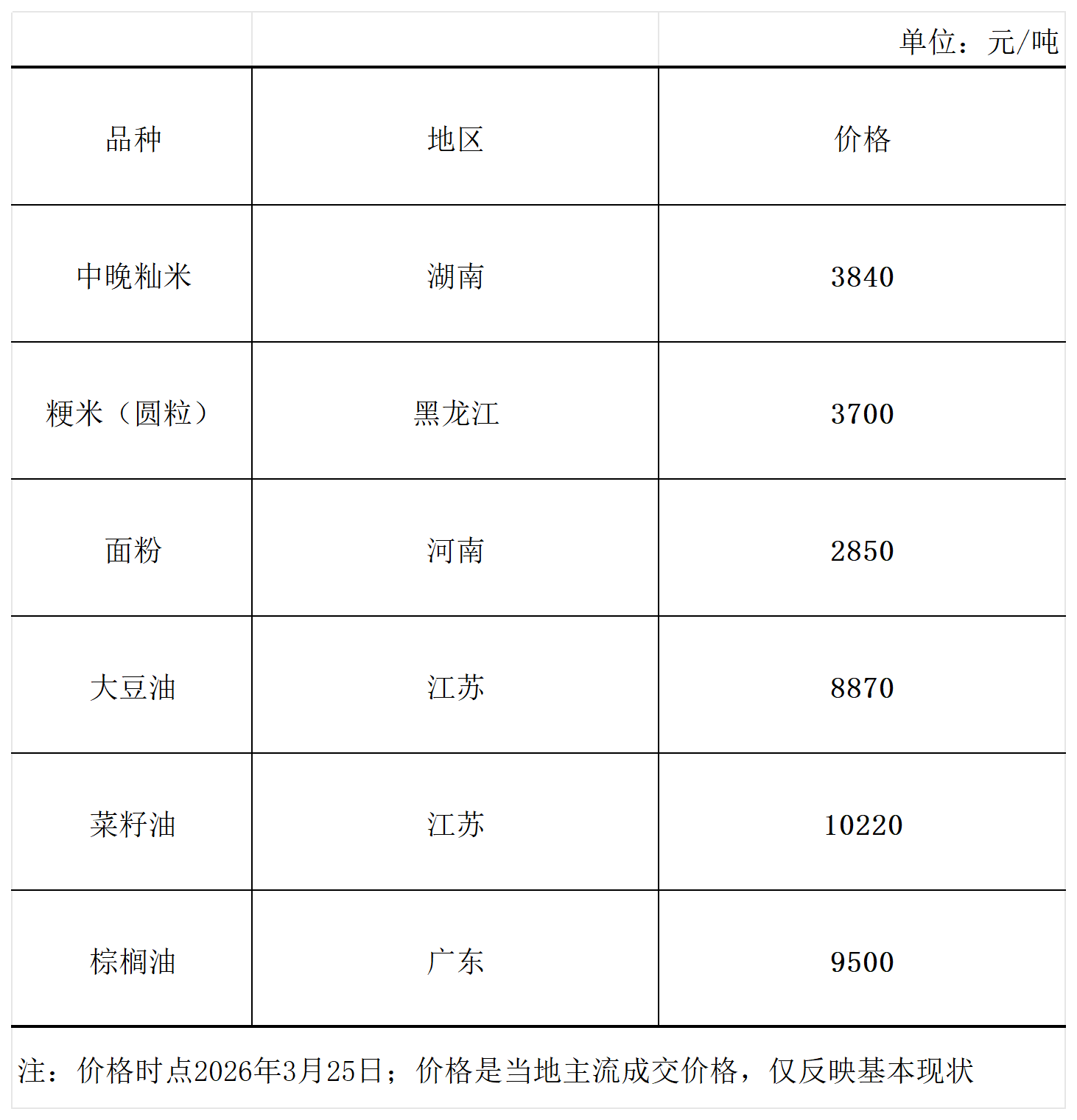 单位：元/吨

| 品种 | 地区 | 价格 |
|---|---|---|
| 中晚籼米 | 湖南 | 3840 |
| 粳米（圆粒） | 黑龙江 | 3700 |
| 面粉 | 河南 | 2850 |
| 大豆油 | 江苏 | 8870 |
| 菜籽油 | 江苏 | 10220 |
| 棕榈油 | 广东 | 9500 |

注：价格时点2026年3月25日；价格是当地主流成交价格，仅反映基本现状